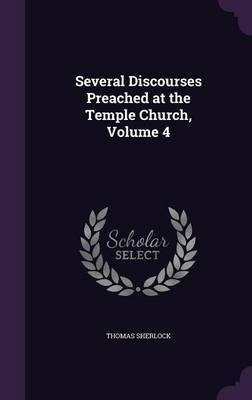 Several Discourses Preached at the Temple Church, Volume 4

Scholar
SELECT

THOMAS SHERLOCK